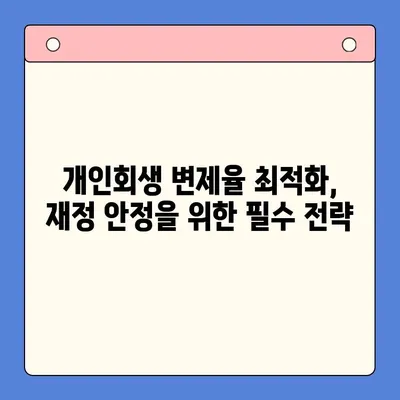 개인회생 변제율 최적화,
재정 안정을 위한 필수 전략